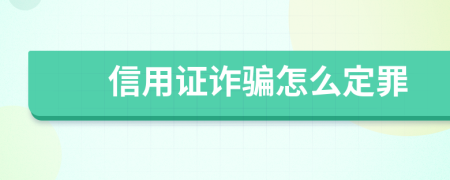 信用证诈骗怎么定罪